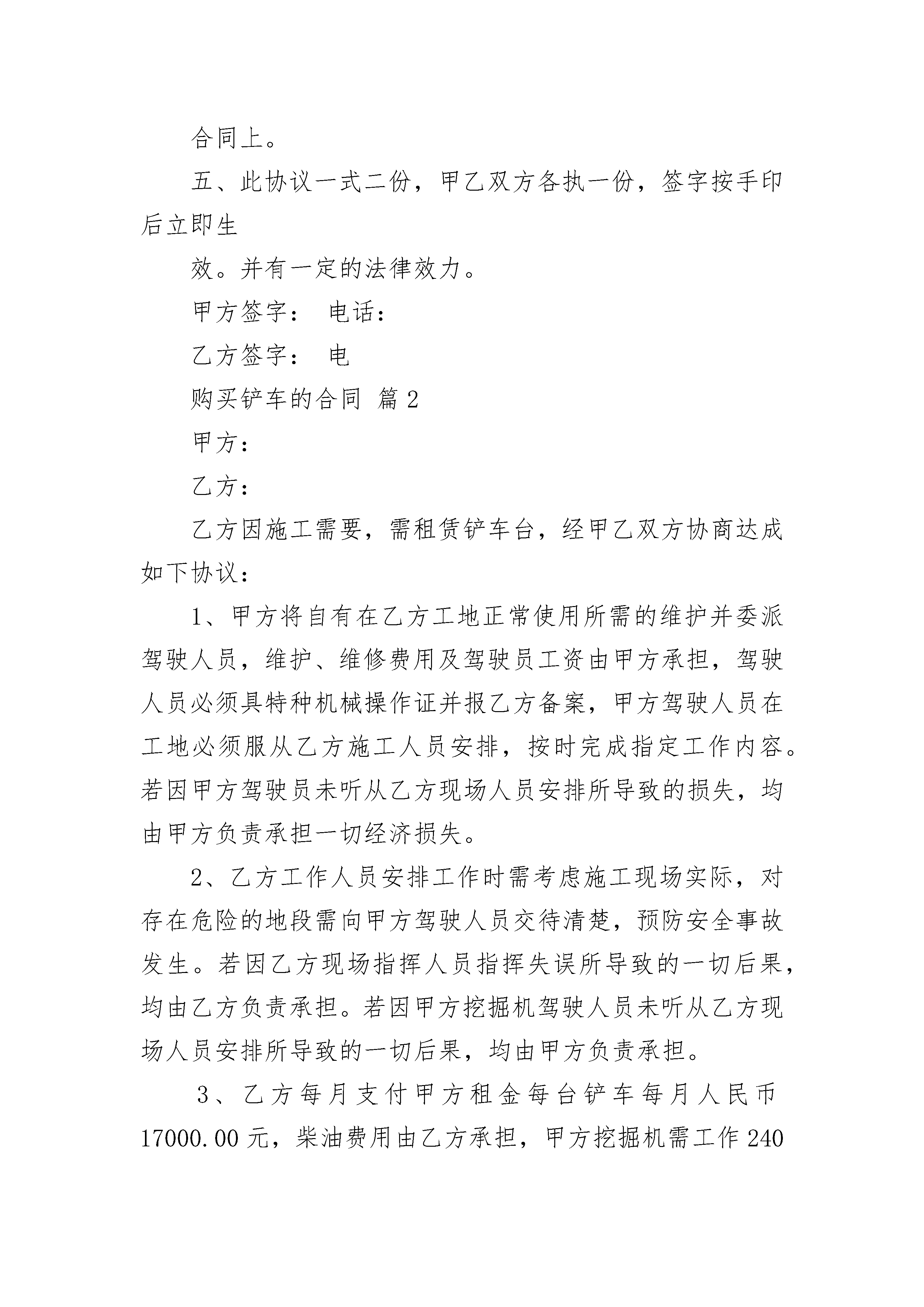 合同上。

五、此协议一式二份，甲乙双方各执一份，签字按手印后立即生

效。并有一定的法律效力。

甲方签字： 电话：

乙方签字： 电

购买铲车的合同 篇2

甲方：

乙方：

乙方因施工需要，需租赁铲车台，经甲乙双方协商达成如下协议：

1、甲方将自有在乙方工地正常使用所需的维护并委派驾驶人员，维护、维修费用及驾驶员工资由甲方承担，驾驶人员必须具特种机械操作证并报乙方备案，甲方驾驶人员在工地必须服从乙方施工人员安排，按时完成指定工作内容。若因甲方驾驶员未听从乙方现场人员安排所导致的损失，均由甲方负责承担一切经济损失。

2、乙方工作人员安排工作时需考虑施工现场实际，对存在危险的地段需向甲方驾驶人员交待清楚，预防安全事故发生。若因乙方现场指挥人员指挥失误所导致的一切后果，均由乙方负责承担。若因甲方挖掘机驾驶人员未听从乙方现场人员安排所导致的一切后果，均由甲方负责承担。

3、乙方每月支付甲方租金每台铲车每月人民币17000.00元，柴油费用由乙方承担，甲方挖掘机需工作240